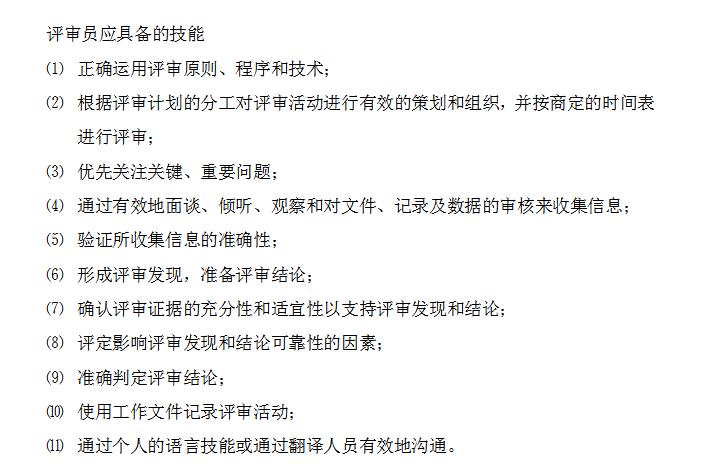 评审员应具备的技能

⑴ 正确运用评审原则、程序和技术；

⑵ 根据评审计划的分工对评审活动进行有效的策划和组织，并按商定的时间表进行评审；

⑶ 优先关注关键、重要问题；

⑷ 通过有效地面谈、倾听、观察和对文件、记录及数据的审核来收集信息；

⑸ 验证所收集信息的准确性；

⑹ 形成评审发现，准备评审结论；

⑺ 确认评审证据的充分性和适宜性以支持评审发现和结论；

⑻ 评定影响评审发现和结论可靠性的因素；

⑼ 准确判定评审结论；

⑽ 使用工作文件记录评审活动；

⑾ 通过个人的语言技能或通过翻译人员有效地沟通。